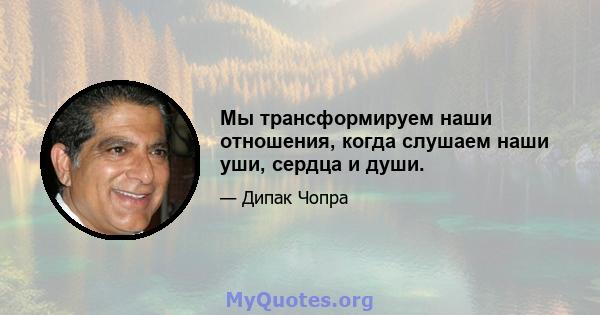 Мы трансформируем наши отношения, когда слушаем наши уши, сердца и души.

— Дипак Чопра

MyQuotes.org